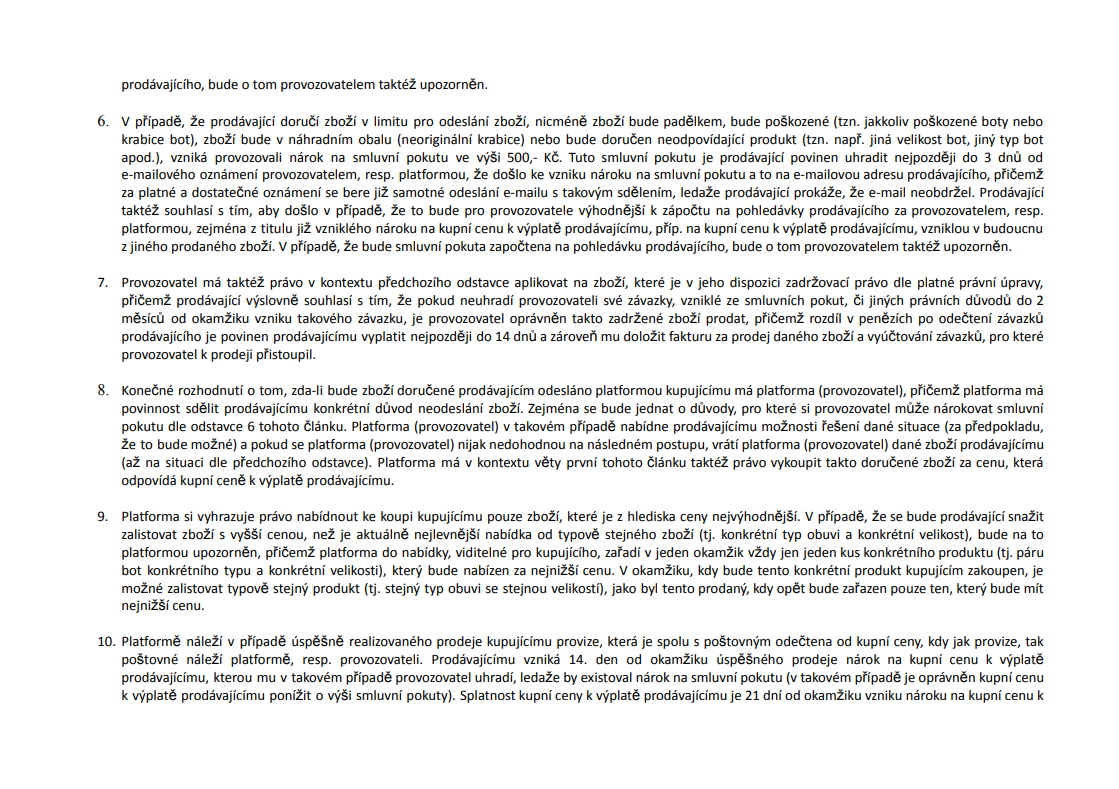 prodávajícího, bude o tom provozovatelem taktéž upozorněn.

6. V případě, že prodávající doručí zboží v limitu pro odeslání zboží, nicméně zboží bude padělkem, bude poškozené (tzn. jakkoliv poškozené boty nebo krabice bot), zboží bude v náhradním obalu (neoriginální krabice) nebo bude doručen neodpovídající produkt (tzn. např. jiná velikost bot, jiný typ bot apod.), vzniká provozovali nárok na smluvní pokutu ve výši 500,- Kč. Tuto smluvní pokutu je prodávající povinen uhradit nejpozději do 3 dnů od e-mailového oznámení provozovatelem, resp. platformou, že došlo ke vzniku nároku na smluvní pokutu a to na e-mailovou adresu prodávajícího, přičemž za platné a dostatečné oznámení se bere již samotné odeslání e-mailu s takovým sdělením, ledaže prodávající prokáže, že e-mail neobdržel. Prodávající taktéž souhlasí s tím, aby došlo v případě, že to bude pro provozovatele výhodnější k zápočtu na pohledávky prodávajícího za provozovatelem, resp. platformou, zejména z titulu již vzniklého nároku na kupní cenu k výplatě prodávajícímu, příp. na kupní cenu k výplatě prodávajícímu, vzniklou v budoucnu z jiného prodaného zboží. V případě, že bude smluvní pokuta započtena na pohledávku prodávajícího, bude o tom provozovatelem taktéž upozorněn.

7. Provozovatel má taktéž právo v kontextu předchozího odstavce aplikovat na zboží, které je v jeho dispozici zadržovací právo dle platné právní úpravy, přičemž prodávající výslovně souhlasí s tím, že pokud neuhradí provozovateli své závazky, vzniklé ze smluvních pokut, či jiných právních důvodů do 2 měsíců od okamžiku vzniku takového závazku, je provozovatel oprávněn takto zadržené zboží prodat, přičemž rozdíl v penězích po odečtení závazků prodávajícího je povinen prodávajícímu vyplatit nejpozději do 14 dnů a zároveň mu doložit fakturu za prodej daného zboží a vyúčtování závazků, pro které provozovatel k prodeji přistoupil.

8. Konečné rozhodnutí o tom, zda-li bude zboží doručené prodávajícím odesláno platformou kupujícímu má platforma (provozovatel), přičemž platforma má povinnost sdělit prodávajícímu konkrétní důvod neodeslání zboží. Zejména se bude jednat o důvody, pro které si provozovatel může nárokovat smluvní pokutu dle odstavce 6 tohoto článku. Platforma (provozovatel) v takovém případě nabídne prodávajícímu možnosti řešení dané situace (za předpokladu, že to bude možné) a pokud se platforma (provozovatel) nijak nedohodnou na následném postupu, vrátí platforma (provozovatel) dané zboží prodávajícímu (až na situaci dle předchozího odstavce). Platforma má v kontextu věty první tohoto článku taktéž právo vykoupit takto doručené zboží za cenu, která odpovídá kupní ceně k výplatě prodávajícímu.

9. Platforma si vyhrazuje právo nabídnout ke koupi kupujícímu pouze zboží, které je z hlediska ceny nejvýhodnější. V případě, že se bude prodávající snažit zalistovat zboží s vyšší cenou, než je aktuálně nejlevnější nabídka od typově stejného zboží (tj. konkrétní typ obuvi a konkrétní velikost), bude na to platformou upozorněn, přičemž platforma do nabídky, viditelné pro kupujícího, zařadí v jeden okamžik vždy jen jeden kus konkrétního produktu (tj. páru bot konkrétního typu a konkrétní velikosti), který bude nabízen za nejnižší cenu. V okamžiku, kdy bude tento konkrétní produkt kupujícím zakoupen, je možné zalistovat typově stejný produkt (tj. stejný typ obuvi se stejnou velikostí), jako byl tento prodaný, kdy opět bude zařazen pouze ten, který bude mít nejnižší cenu.

10. Platformě náleží v případě úspěšně realizovaného prodeje kupujícímu provize, která je spolu s poštovným odečtena od kupní ceny, kdy jak provize, tak poštovné náleží platformě, resp. provozovateli. Prodávajícímu vzniká 14. den od okamžiku úspěšného prodeje nárok na kupní cenu k výplatě prodávajícímu, kterou mu v takovém případě provozovatel uhradí, ledaže by existoval nárok na smluvní pokutu (v takovém případě je oprávněn kupní cenu k výplatě prodávajícímu ponížit o výši smluvní pokuty). Splatnost kupní ceny k výplatě prodávajícímu je 21 dní od okamžiku vzniku nároku na kupní cenu k